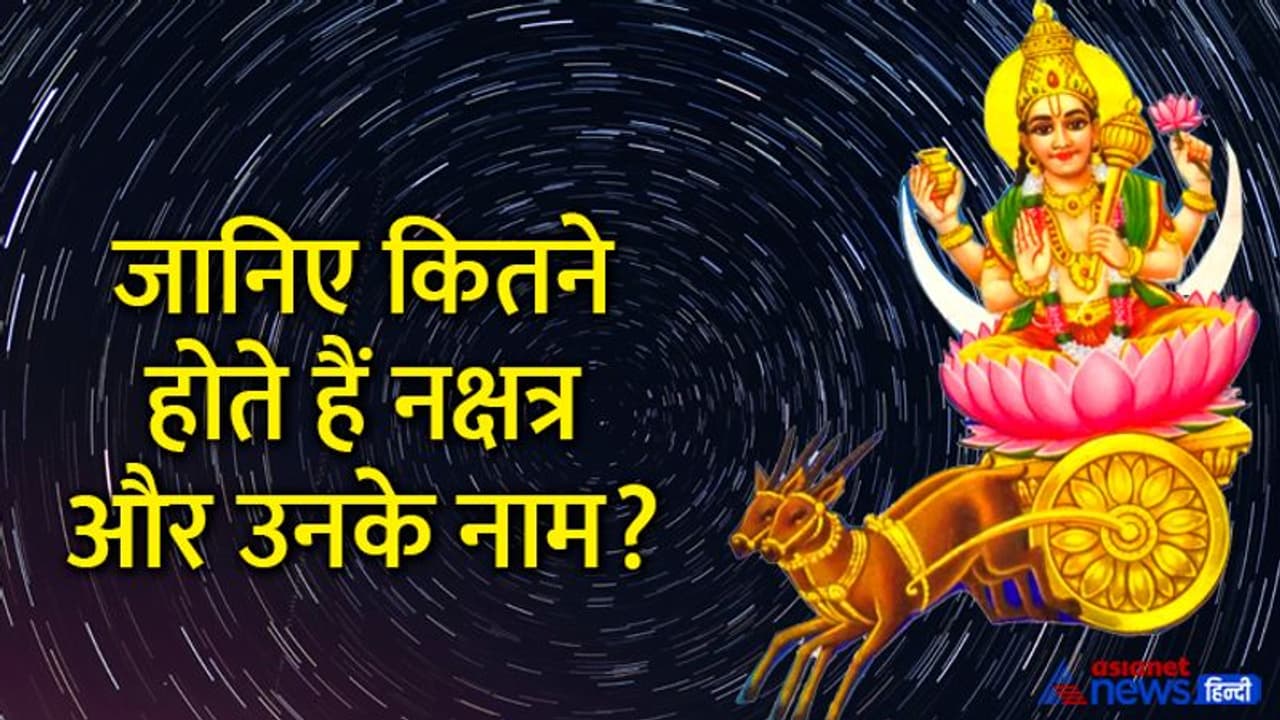 जानिए कितने होते हैं नक्षत्र और उनके नाम?

asianet news हिन्दी